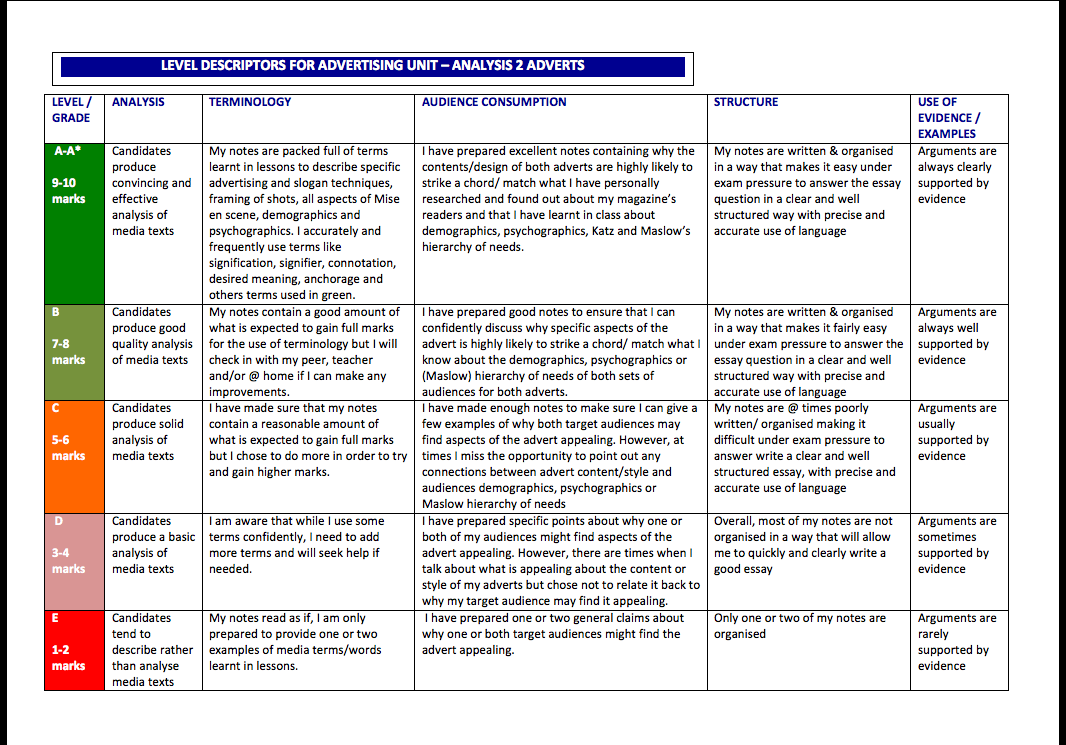 LEVEL DESCRIPTORS FOR ADVERTISING UNIT – ANALYSIS 2 ADVERTS

| LEVEL / GRADE | ANALYSIS | TERMINOLOGY | AUDIENCE CONSUMPTION | STRUCTURE | USE OF EVIDENCE / EXAMPLES |
|---|---|---|---|---|---|
| A-A* 9-10 marks | Candidates produce convincing and effective analysis of media texts | My notes are packed full of terms learnt in lessons to describe specific advertising and slogan techniques, framing of shots, all aspects of Mise en scene, demographics and psychographics. I accurately and frequently use terms like signification, signifier, connotation, desired meaning, anchorage and others terms used in green. | I have prepared excellent notes containing why the contents/design of both adverts are highly likely to strike a chord/ match what I have personally researched and found out about my magazine's readers and that I have learnt in class about demographics, psychographics, Katz and Maslow's hierarchy of needs. | My notes are written & organised in a way that makes it easy under exam pressure to answer the essay question in a clear and well structured way with precise and accurate use of language | Arguments are always clearly supported by evidence |
| B 7-8 marks | Candidates produce good quality analysis of media texts | My notes contain a good amount of what is expected to gain full marks for the use of terminology but I will check in with my peer, teacher and/or @ home if I can make any improvements. | I have prepared good notes to ensure that I can confidently discuss why specific aspects of the advert is highly likely to strike a chord/ match what I know about the demographics, psychographics or (Maslow) hierarchy of needs of both sets of audiences for both adverts. | My notes are written & organised in a way that makes it fairly easy under exam pressure to answer the essay question in a clear and well structured way with precise and accurate use of language | Arguments are always well supported by evidence |
| C 5-6 marks | Candidates produce solid analysis of media texts | I have made sure that my notes contain a reasonable amount of what is expected to gain full marks but I chose to do more in order to try and gain higher marks. | I have made enough notes to make sure I can give a few examples of why both target audiences may find aspects of the advert appealing. However, at times I miss the opportunity to point out any connections between advert content/style and audiences demographics, psychographics or Maslow hierarchy of needs | My notes are @ times poorly written/ organised making it difficult under exam pressure to answer write a clear and well structured essay, with precise and accurate use of language | Arguments are usually supported by evidence |
| D 3-4 marks | Candidates produce a basic analysis of media texts | I am aware that while I use some terms confidently, I need to add more terms and will seek help if needed. | I have prepared specific points about why one or both of my audiences might find aspects of the advert appealing. However, there are times when I talk about what is appealing about the content or style of my adverts but chose not to relate it back to why my target audience may find it appealing. | Overall, most of my notes are not organised in a way that will allow me to quickly and clearly write a good essay | Arguments are sometimes supported by evidence |
| E 1-2 marks | Candidates tend to describe rather than analyse media texts | My notes read as if, I am only prepared to provide one or two examples of media terms/words learnt in lessons. | I have prepared one or two general claims about why one or both target audiences might find the advert appealing. | Only one or two of my notes are organised | Arguments are rarely supported by evidence |